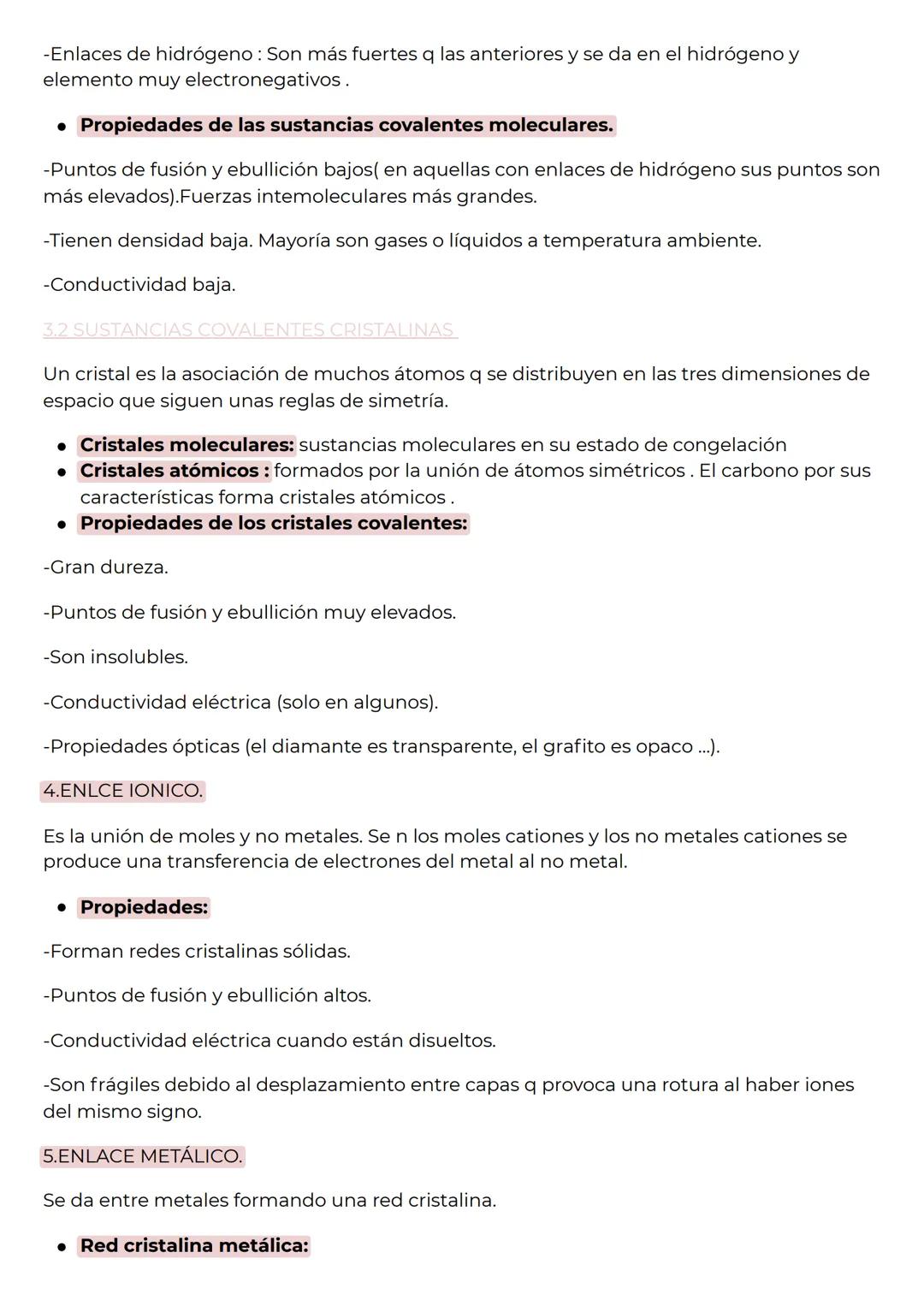 -Enlaces de hidrógeno : Son más fuertes q las anteriores y se da en el hidrógeno y elemento muy electronegativos .

• Propiedades de las sustancias covalentes moleculares.

-Puntos de fusión y ebullición bajos( en aquellas con enlaces de hidrógeno sus puntos son más elevados).Fuerzas intemoleculares más grandes.

-Tienen densidad baja. Mayoría son gases o líquidos a temperatura ambiente.

-Conductividad baja.

3.2 SUSTANCIAS COVALENTES CRISTALINAS

Un cristal es la asociación de muchos átomos q se distribuyen en las tres dimensiones de espacio que siguen unas reglas de simetría.

• Cristales moleculares: sustancias moleculares en su estado de congelación
• Cristales atómicos : formados por la unión de átomos simétricos . El carbono por sus características forma cristales atómicos .
• Propiedades de los cristales covalentes:

-Gran dureza.

-Puntos de fusión y ebullición muy elevados.

-Son insolubles.

-Conductividad eléctrica (solo en algunos).

-Propiedades ópticas (el diamante es transparente, el grafito es opaco ...).

4.ENLCE IONICO.

Es la unión de moles y no metales. Se n los moles cationes y los no metales cationes se produce una transferencia de electrones del metal al no metal.

• Propiedades:

-Forman redes cristalinas sólidas.

-Puntos de fusión y ebullición altos.

-Conductividad eléctrica cuando están disueltos.

-Son frágiles debido al desplazamiento entre capas q provoca una rotura al haber iones del mismo signo.

5.ENLACE METÁLICO.

Se da entre metales formando una red cristalina.

• Red cristalina metálica: